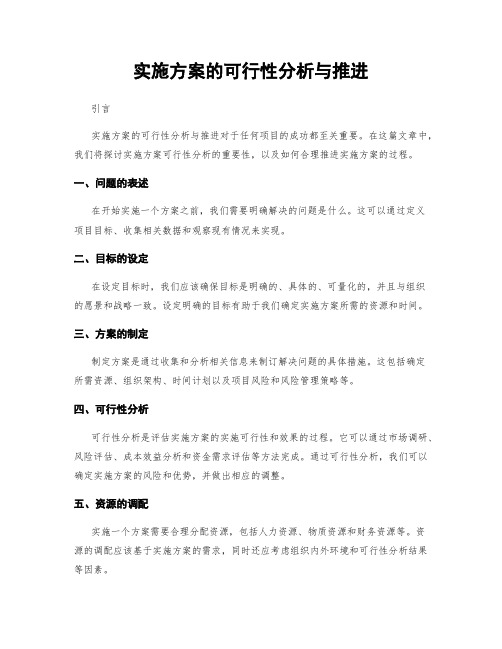 实施方案的可行性分析与推进

引言

实施方案的可行性分析与推进对于任何项目的成功都至关重要。在这篇文章中，我们将探讨实施方案可行性分析的重要性，以及如何合理推进实施方案的过程。

一、问题的表述

在开始实施一个方案之前，我们需要明确解决的问题是什么。这可以通过定义项目目标、收集相关数据和观察现有情况来实现。

二、目标的设定

在设定目标时，我们应该确保目标是明确的、具体的、可量化的，并且与组织的愿景和战略一致。设定明确的目标有助于我们确定实施方案所需的资源和时间。

三、方案的制定

制定方案是通过收集和分析相关信息来制订解决问题的具体措施。这包括确定所需资源、组织架构、时间计划以及项目风险和风险管理策略等。

四、可行性分析

可行性分析是评估实施方案的实施可行性和效果的过程。它可以通过市场调研、风险评估、成本效益分析和资金需求评估等方法完成。通过可行性分析，我们可以确定实施方案的风险和优势，并做出相应的调整。

五、资源的调配

实施一个方案需要合理分配资源，包括人力资源、物质资源和财务资源等。资源的调配应该基于实施方案的需求，同时还应考虑组织内外环境和可行性分析结果等因素。